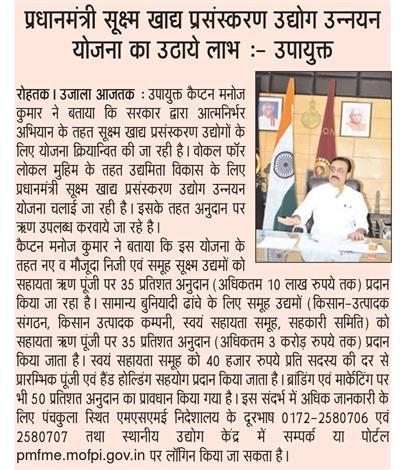 प्रधानमंत्री सूक्ष्म खाद्य प्रसंस्करण उद्योग उन्नयन योजना का उठाये लाभ :- उपायुक्त

रोहतक। उजाला आजतक : उपायुक्त कैप्टन मनोज कुमार ने बताया कि सरकार द्वारा आत्मनिर्भर अभियान के तहत सूक्ष्म खाद्य प्रसंस्करण उद्योगों के लिए योजना क्रियान्वित की जा रही है। वोकल फॉर लोकल मुहिम के तहत उद्यमिता विकास के लिए प्रधानमंत्री सूक्ष्म खाद्य प्रसंस्करण उद्योग उन्नयन योजना चलाई जा रही है। इसके तहत अनुदान पर ऋण उपलब्ध करवाये जा रहे है।

कैप्टन मनोज कुमार ने बताया कि इस योजना के तहत नए व मौजूदा निजी एवं समूह सूक्ष्म उद्यमों को सहायता ऋण पूंजी पर 35 प्रतिशत अनुदान (अधिकतम 10 लाख रुपये तक) प्रदान किया जा रहा है। सामान्य बुनियादी ढांचे के लिए समूह उद्यमों (किसान-उत्पादक संगठन, किसान उत्पादक कम्पनी, स्वयं सहायता समूह, सहकारी समिति) को सहायता ऋण पूंजी पर 35 प्रतिशत अनुदान (अधिकतम 3 करोड़ रुपये तक) प्रदान किया जाता है। स्वयं सहायता समूह को 40 हजार रुपये प्रति सदस्य की दर से प्रारम्भिक पूंजी एवं हैंड होल्डिंग सहयोग प्रदान किया जाता है। ब्रांडिंग एवं मार्केटिंग पर भी 50 प्रतिशत अनुदान का प्रावधान किया गया है। इस संदर्भ में अधिक जानकारी के लिए पंचकुला स्थित एमएसएमई निदेशालय के दूरभाष 0172-2580706 एवं 2580707 तथा स्थानीय उद्योग केंद्र में सम्पर्क या पोर्टल pmfme.mofpi.gov.in पर लॉगिन किया जा सकता है।